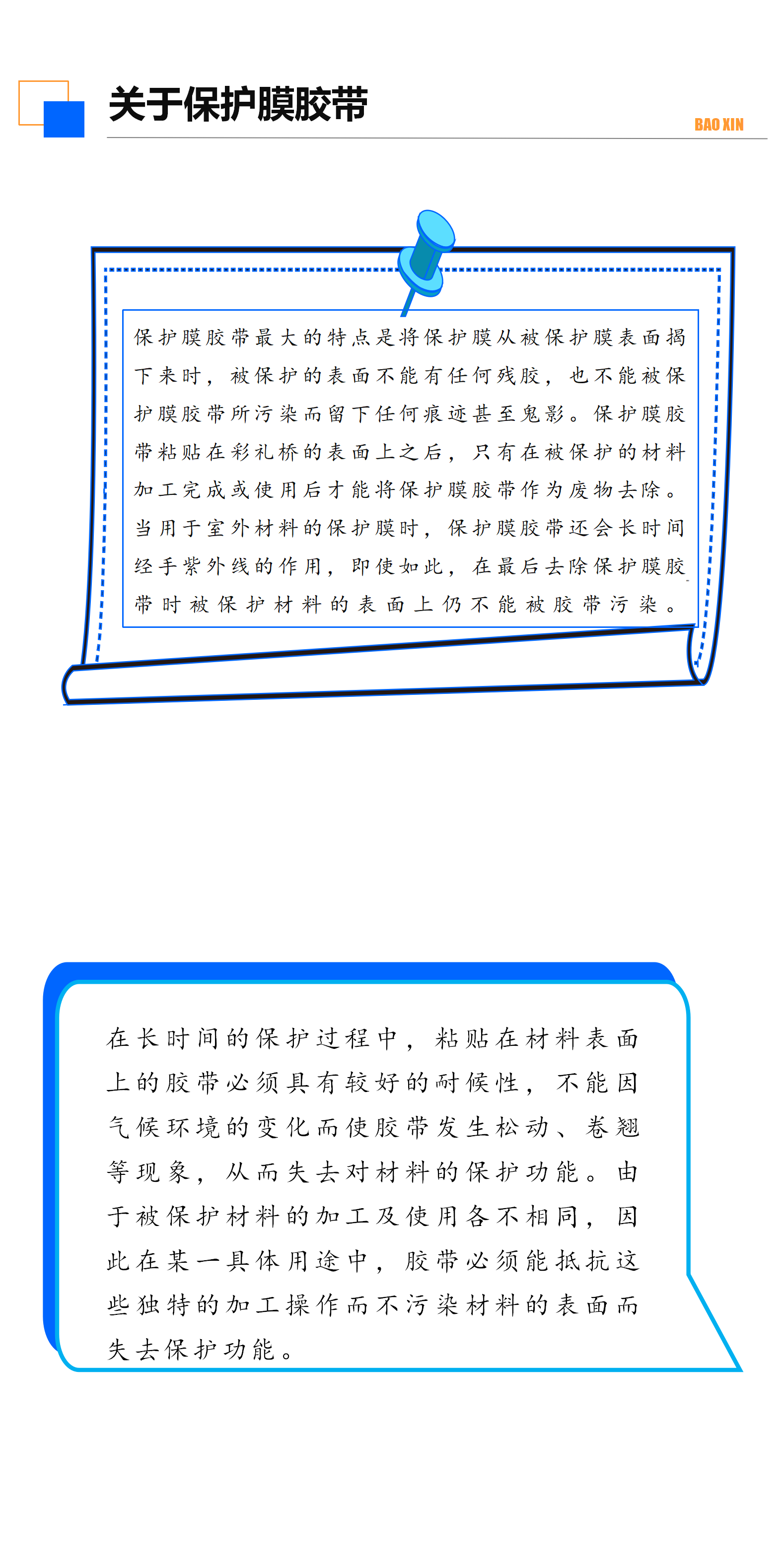 关于保护膜胶带

BAO XIN

保护膜胶带最大的特点是将保护膜从被保护膜表面揭下来时，被保护的表面不能有任何残胶，也不能被保护膜胶带所污染而留下任何痕迹甚至鬼影。保护膜胶带粘贴在彩礼桥的表面上之后，只有在被保护的材料加工完成或使用后才能将保护膜胶带作为废物去除。当用于室外材料的保护膜时，保护膜胶带还会长时间经手紫外线的作用，即使如此，在最后去除保护膜胶带时被保护材料的表面上仍不能被胶带污染。

在长时间的保护过程中，粘贴在材料表面上的胶带必须具有较好的耐候性，不能因气候环境的变化而使胶带发生松动、卷翘等现象，从而失去对材料的保护功能。由于被保护材料的加工及使用各不相同，因此在某一具体用途中，胶带必须能抵抗这些独特的加工操作而不污染材料的表面而失去保护功能。